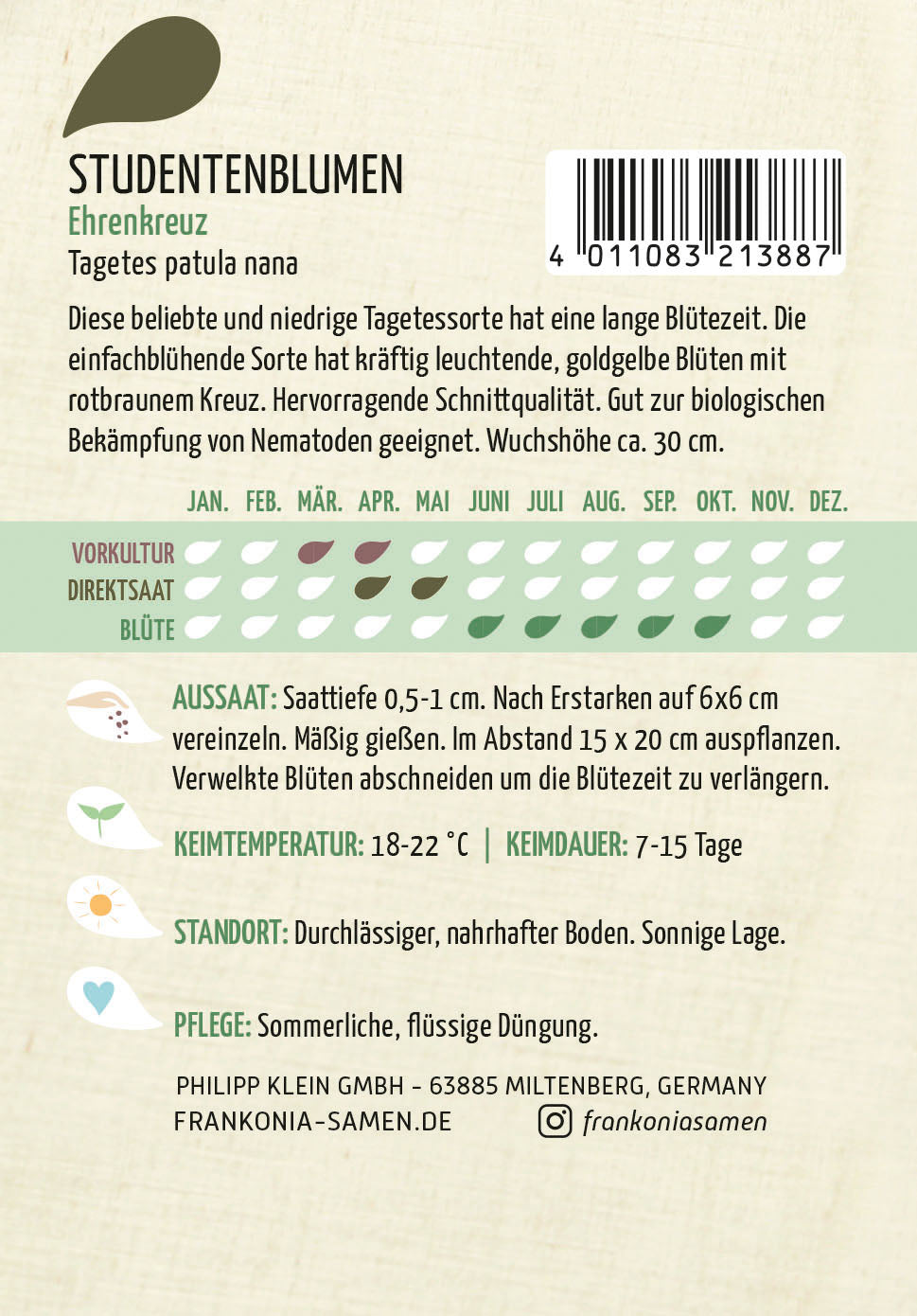 STUDENTENBLUMEN
Ehrenkreuz
Tagetes patula nana

4 011083 213887

Diese beliebte und niedrige Tagetessorte hat eine lange Blütezeit. Die einfachblühende Sorte hat kräftig leuchtende, goldgelbe Blüten mit rotbraunem Kreuz. Hervorragende Schnittqualität. Gut zur biologischen Bekämpfung von Nematoden geeignet. Wuchshöhe ca. 30 cm.

JAN. FEB. MÄR. APR. MAI JUNI JULI AUG. SEP. OKT. NOV. DEZ.

VORKULTUR
DIREKTSAAT
BLÜTE

AUSSAAT: Saattiefe 0,5-1 cm. Nach Erstarken auf 6x6 cm vereinzeln. Mäßig gießen. Im Abstand 15 x 20 cm auspflanzen. Verwelkte Blüten abschneiden um die Blütezeit zu verlängern.

KEIMTEMPERATUR: 18-22 °C | KEIMDAUER: 7-15 Tage

STANDORT: Durchlässiger, nahrhafter Boden. Sonnige Lage.

PFLEGE: Sommerliche, flüssige Düngung.

PHILIPP KLEIN GMBH - 63885 MILTENBERG, GERMANY
FRANKONIA-SAMEN.DE frankoniasamen